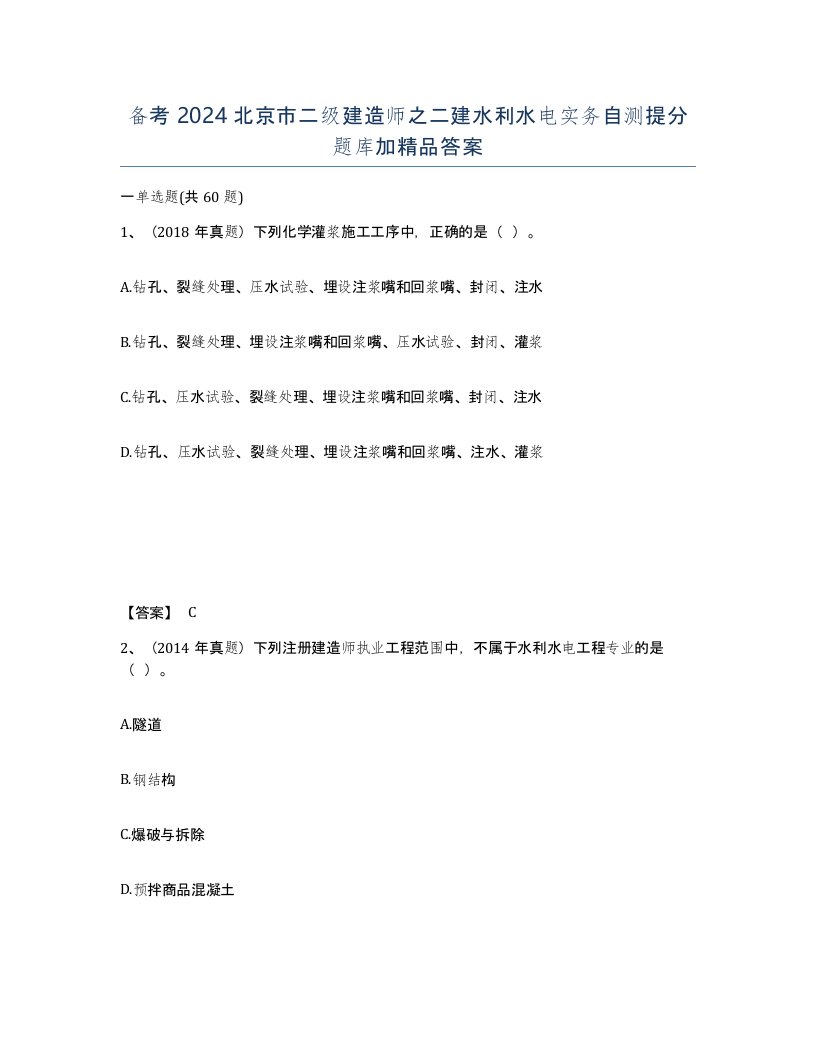 备考 2024 北京市二级建造师之二建水利水电实务自测提分题库加精品答案

一单选题(共 60 题)

1、（2018 年真题）下列化学灌浆施工工序中，正确的是（ ）。

A.钻孔、裂缝处理、压水试验、埋设注浆嘴和回浆嘴、封闭、注水

B.钻孔、裂缝处理、埋设注浆嘴和回浆嘴、压水试验、封闭、灌浆

C.钻孔、压水试验、裂缝处理、埋设注浆嘴和回浆嘴、封闭、注水

D.钻孔、压水试验、裂缝处理、埋设注浆嘴和回浆嘴、注水、灌浆

【答案】 C

2、（2014 年真题）下列注册建造师执业工程范围中，不属于水利水电工程专业的是（ ）。

A.隧道

B.钢结构

C.爆破与拆除

D.预拌商品混凝土